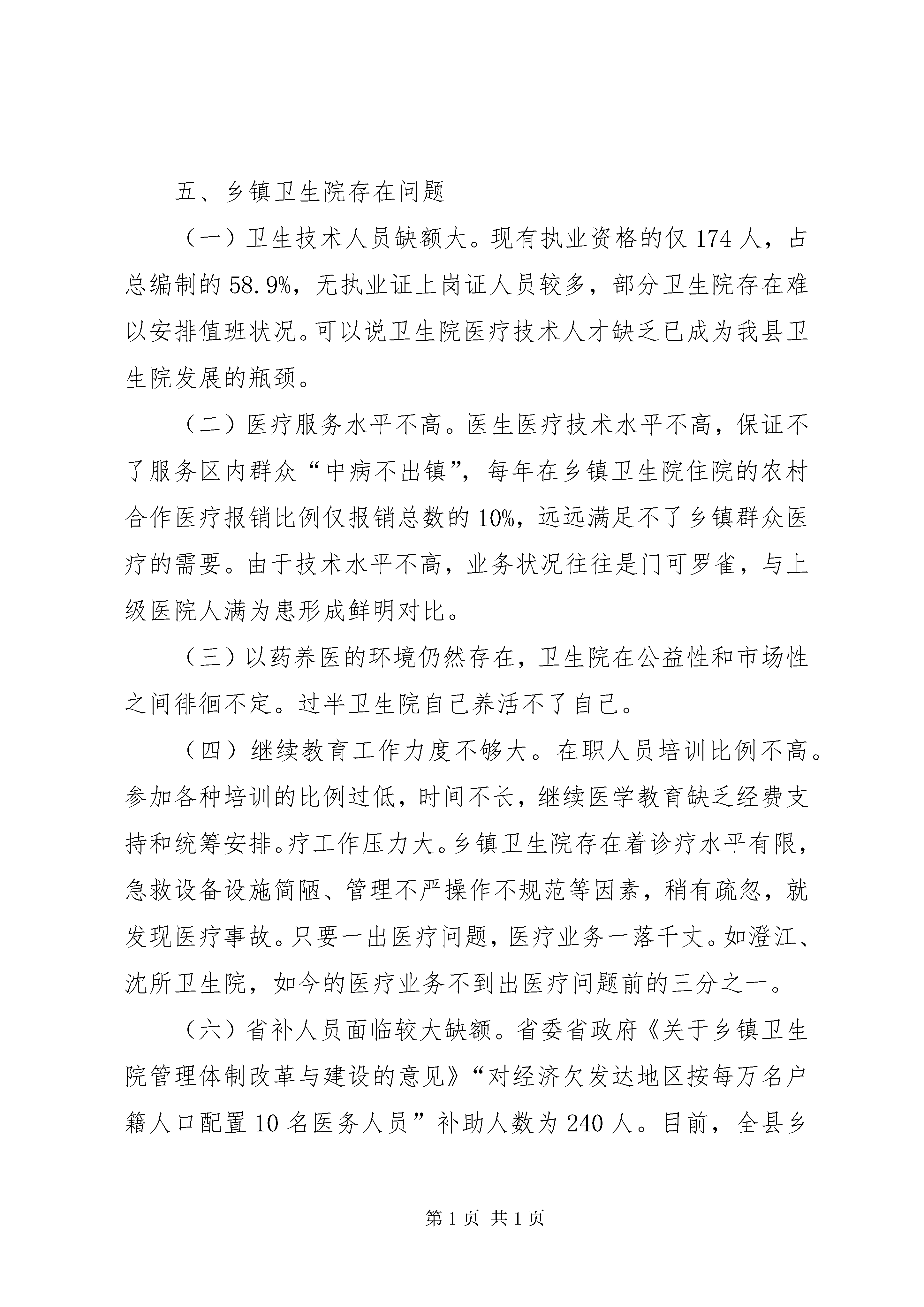 五、乡镇卫生院存在问题

（一）卫生技术人员缺额大。现有执业资格的仅 174 人，占总编制的 58.9%，无执业证上岗证人员较多，部分卫生院存在难以安排值班状况。可以说卫生院医疗技术人才缺乏已成为我县卫生院发展的瓶颈。

（二）医疗服务水平不高。医生医疗技术水平不高，保证不了服务区内群众“中病不出镇”，每年在乡镇卫生院住院的农村合作医疗报销比例仅报销总数的 10%，远远满足不了乡镇群众医疗的需要。由于技术水平不高，业务状况往往是门可罗雀，与上级医院人满为患形成鲜明对比。

（三）以药养医的环境仍然存在，卫生院在公益性和市场性之间徘徊不定。过半卫生院自己养活不了自己。

（四）继续教育工作力度不够大。在职人员培训比例不高。参加各种培训的比例过低，时间不长，继续医学教育缺乏经费支持和统筹安排。疗工作压力大。乡镇卫生院存在着诊疗水平有限，急救设备设施简陋、管理不严操作不规范等因素，稍有疏忽，就发现医疗事故。只要一出医疗问题，医疗业务一落千丈。如澄江、沈所卫生院，如今的医疗业务不到出医疗问题前的三分之一。

（六）省补人员面临较大缺额。省委省政府《关于乡镇卫生院管理体制改革与建设的意见》“对经济欠发达地区按每万名户籍人口配置 10 名医务人员”补助人数为 240 人。目前，全县乡

第 1 页 共 1 页